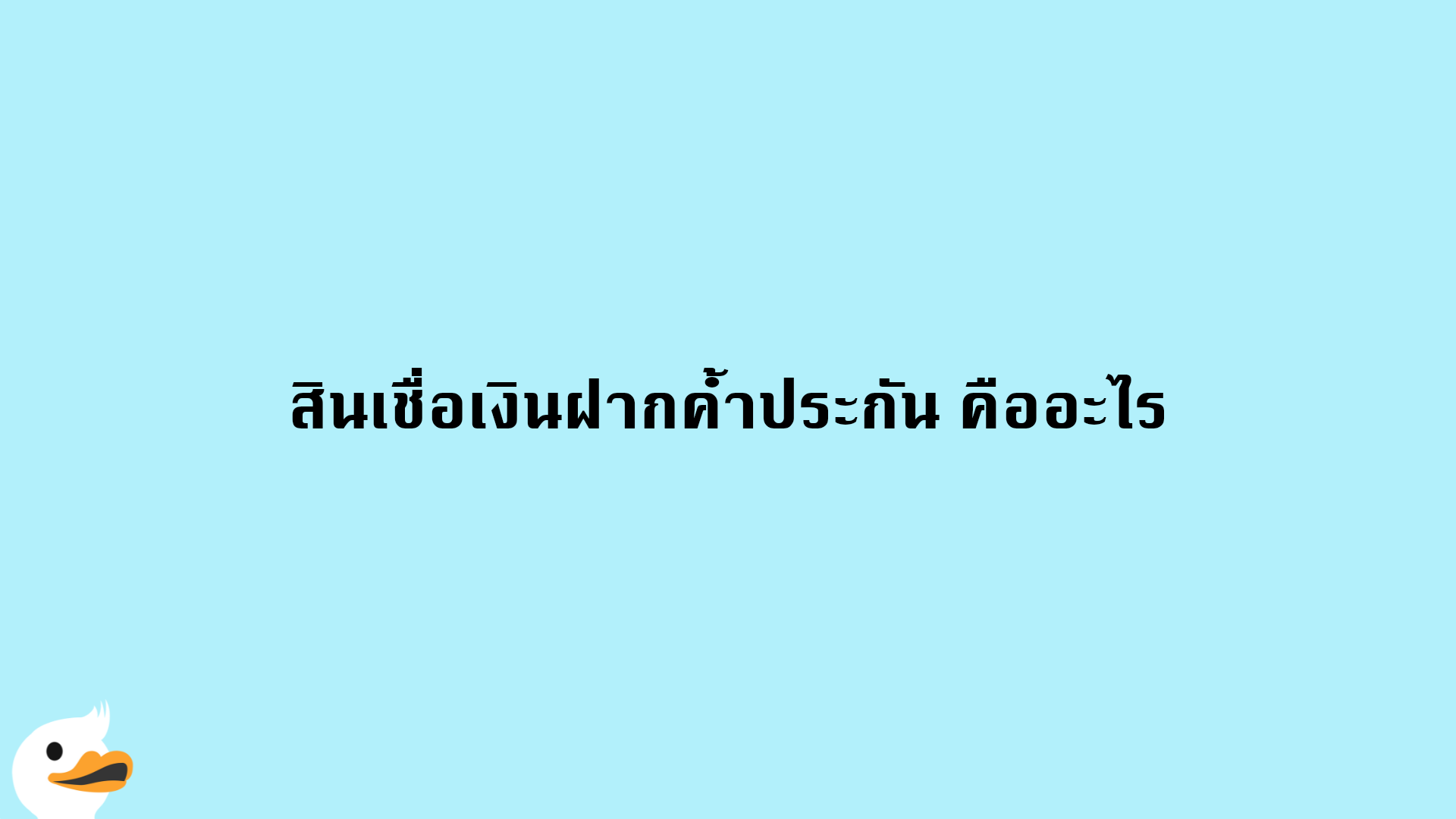 สินเชื่อเงินฝากค้ำประกัน คืออะไร